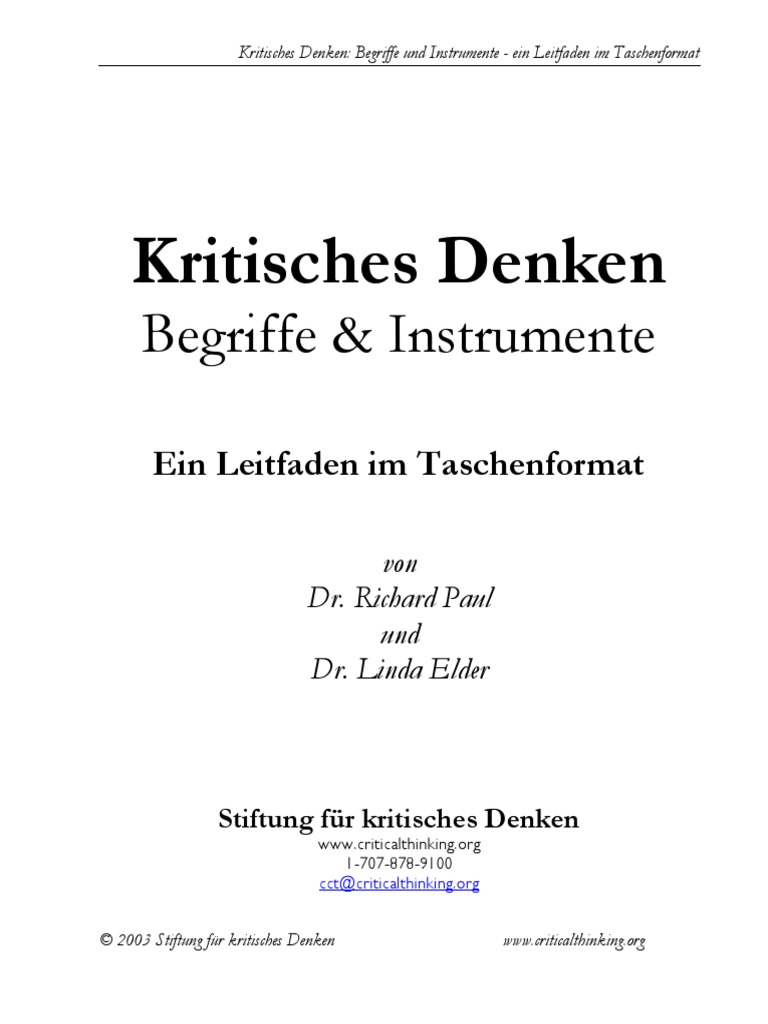 Kritisches Denken: Begriffe und Instrumente - ein Leitfaden im Taschenformat

Kritisches Denken
Begriffe & Instrumente

Ein Leitfaden im Taschenformat

von
Dr. Richard Paul
und
Dr. Linda Elder

Stiftung für kritisches Denken
www.criticalthinking.org
1-707-878-9100
cct@criticalthinking.org

© 2003 Stiftung für kritisches Denken www.criticalthinking.org